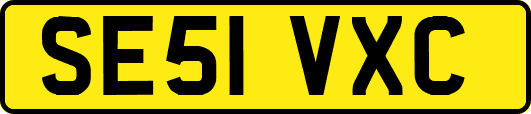 SE51 VXC